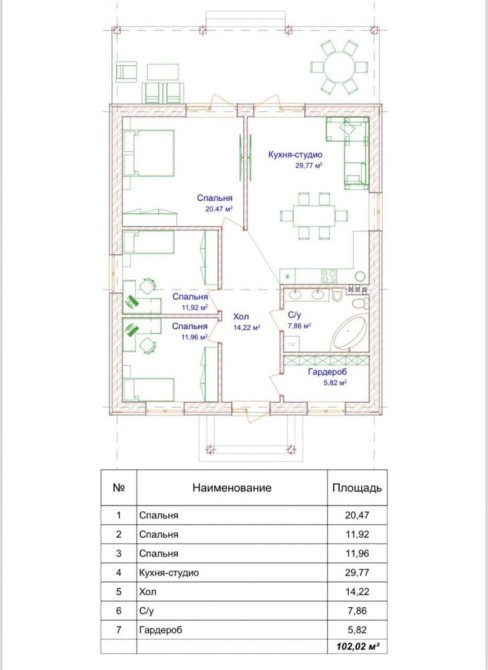 Кухня-студио
29,77 м²

Спальня
20,47 м²

Спальня
11,92 м²

Спальня
11,96 м²

Хол
14,22 м²

С/у
7,86 м²

Гардероб
5,82 м²

| № | Наименование | Площадь |
|---|---|---|
| 1 | Спальня | 20,47 |
| 2 | Спальня | 11,92 |
| 3 | Спальня | 11,96 |
| 4 | Кухня-студио | 29,77 |
| 5 | Хол | 14,22 |
| 6 | С/у | 7,86 |
| 7 | Гардероб | 5,82 |
| | | 102,02 м² |